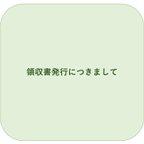 領収書発行につきまして